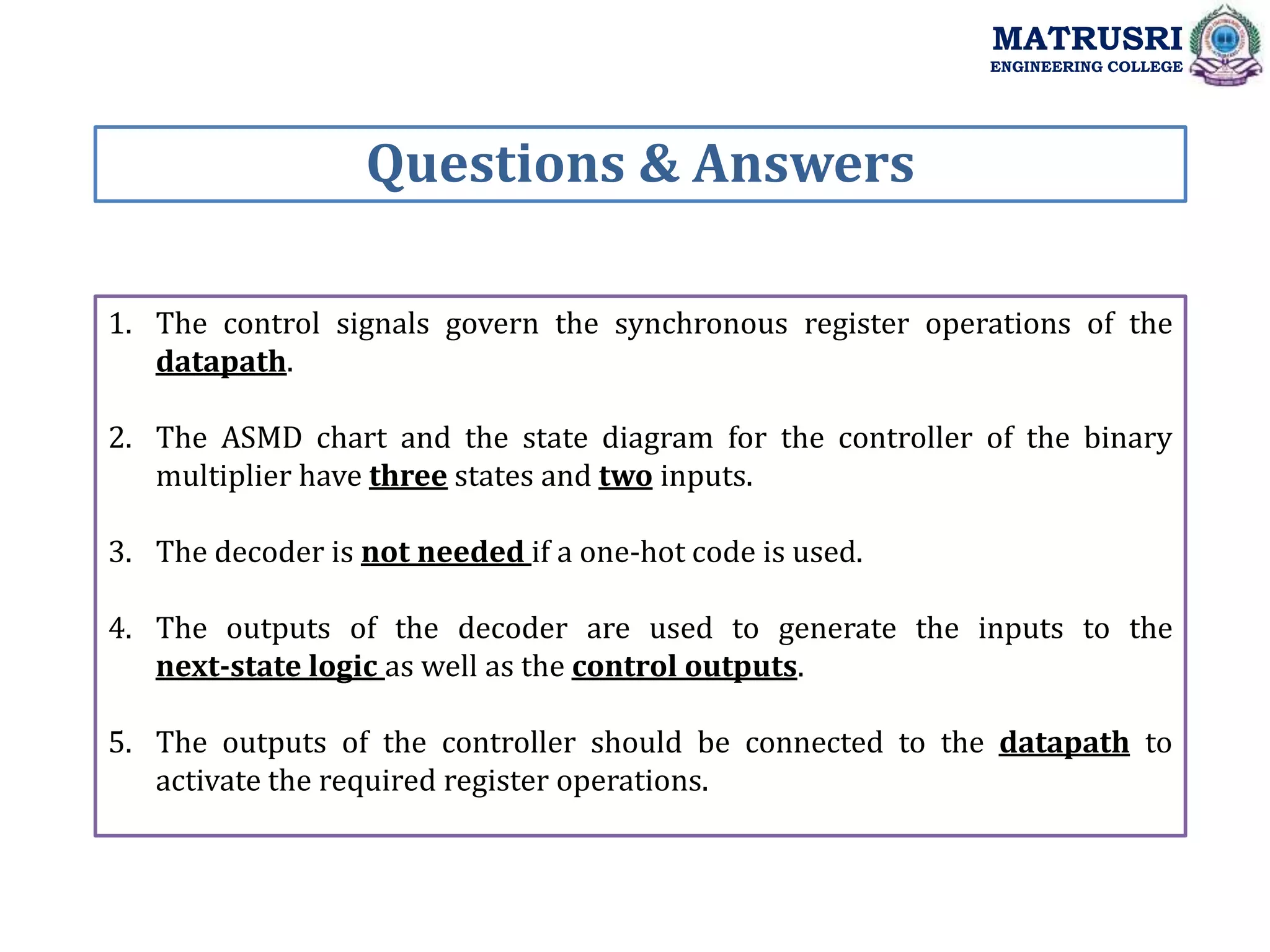 MATRUSRI
ENGINEERING COLLEGE

Questions & Answers

1. The control signals govern the synchronous register operations of the datapath.

2. The ASMD chart and the state diagram for the controller of the binary multiplier have three states and two inputs.

3. The decoder is not needed if a one-hot code is used.

4. The outputs of the decoder are used to generate the inputs to the next-state logic as well as the control outputs.

5. The outputs of the controller should be connected to the datapath to activate the required register operations.